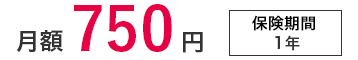 月額 750 円

保険期間
1年